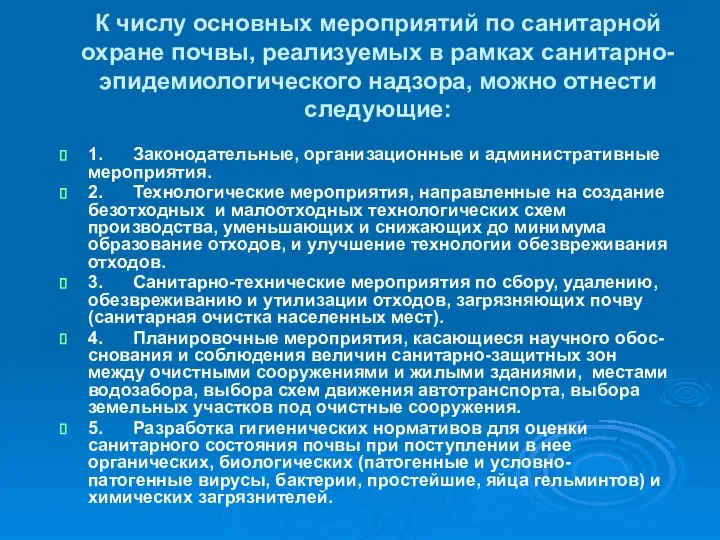 К числу основных мероприятий по санитарной охране почвы, реализуемых в рамках санитарно-эпидемиологического надзора, можно отнести следующие:

1. Законодательные, организационные и административные мероприятия.

2. Технологические мероприятия, направленные на создание безотходных и малоотходных технологических схем производства, уменьшающих и снижающих до минимума образование отходов, и улучшение технологии обезвреживания отходов.

3. Санитарно-технические мероприятия по сбору, удалению, обезвреживанию и утилизации отходов, загрязняющих почву (санитарная очистка населенных мест).

4. Планировочные мероприятия, касающиеся научного обоснования и соблюдения величин санитарно-защитных зон между очистными сооружениями и жилыми зданиями, местами водозабора, выбора схем движения автотранспорта, выбора земельных участков под очистные сооружения.

5. Разработка гигиенических нормативов для оценки санитарного состояния почвы при поступлении в нее органических, биологических (патогенные и условно-патогенные вирусы, бактерии, простейшие, яйца гельминтов) и химических загрязнителей.